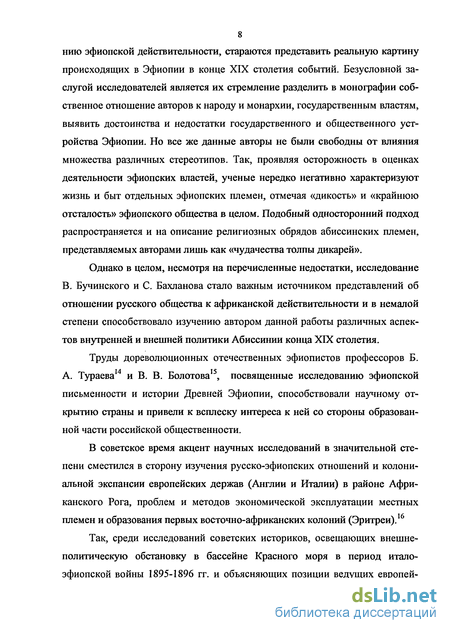 8

нию эфиопской действительности, стараются представить реальную картину происходящих в Эфиопии в конце XIX столетия событий. Безусловной заслугой исследователей является их стремление разделить в монографии собственное отношение авторов к народу и монархии, государственным властям, выявить достоинства и недостатки государственного и общественного устройства Эфиопии. Но все же данные авторы не были свободны от влияния множества различных стереотипов. Так, проявляя осторожность в оценках деятельности эфиопских властей, ученые нередко негативно характеризуют жизнь и быт отдельных эфиопских племен, отмечая «дикость» и «крайнюю отсталость» эфиопского общества в целом. Подобный односторонний подход распространяется и на описание религиозных обрядов абиссинских племен, представляемых авторами лишь как «чудачества толпы дикарей».

Однако в целом, несмотря на перечисленные недостатки, исследование В. Бучинского и С. Бахланова стало важным источником представлений об отношении русского общества к африканской действительности и в немалой степени способствовало изучению автором данной работы различных аспектов внутренней и внешней политики Абиссинии конца XIX столетия.

Труды дореволюционных отечественных эфиопистов профессоров Б. А. Тураева$^{14}$ и В. В. Болотова$^{15}$, посвященные исследованию эфиопской письменности и истории Древней Эфиопии, способствовали научному открытию страны и привели к всплеску интереса к ней со стороны образованной части российской общественности.

В советское время акцент научных исследований в значительной степени сместился в сторону изучения русско-эфиопских отношений и колониальной экспансии европейских держав (Англии и Италии) в районе Африканского Рога, проблем и методов экономической эксплуатации местных племен и образования первых восточно-африканских колоний (Эритреи).$^{16}$

Так, среди исследований советских историков, освещающих внешнеполитическую обстановку в бассейне Красного моря в период итало-эфиопской войны 1895-1896 гг. и объясняющих позиции ведущих европей-

dsLib.net
библиотека диссертаций